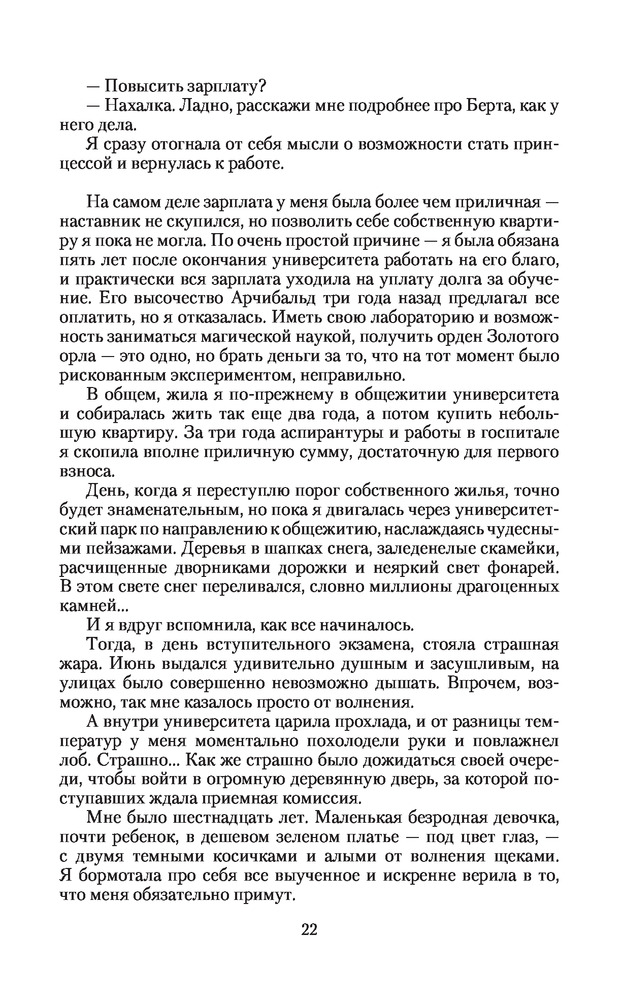 — Повысить зарплату?
— Нахалка. Ладно, расскажи мне подробнее про Берта, как у него дела.
Я сразу отогнала от себя мысли о возможности стать принцессой и вернулась к работе.

На самом деле зарплата у меня была более чем приличная — наставник не скупился, но позволить себе собственную квартиру я пока не могла. По очень простой причине — я была обязана пять лет после окончания университета работать на его благо, и практически вся зарплата уходила на уплату долга за обучение. Его высочество Арчибальд три года назад предлагал все оплатить, но я отказалась. Иметь свою лабораторию и возможность заниматься магической наукой, получить орден Золотого орла — это одно, но брать деньги за то, что на тот момент было рискованным экспериментом, неправильно.
В общем, жила я по-прежнему в общежитии университета и собиралась жить так еще два года, а потом купить небольшую квартиру. За три года аспирантуры и работы в госпитале я скопила вполне приличную сумму, достаточную для первого взноса.
День, когда я переступлю порог собственного жилья, точно будет знаменательным, но пока я двигалась через университетский парк по направлению к общежитию, наслаждаясь чудесными пейзажами. Деревья в шапках снега, заледенелые скамейки, расчищенные дворниками дорожки и неяркий свет фонарей. В этом свете снег переливался, словно миллионы драгоценных камней...
И я вдруг вспомнила, как все начиналось.
Тогда, в день вступительного экзамена, стояла страшная жара. Июнь выдался удивительно душным и засушливым, на улицах было совершенно невозможно дышать. Впрочем, возможно, так мне казалось просто от волнения.
А внутри университета царила прохлада, и от разницы температур у меня моментально похолодели руки и повлажнел лоб. Страшно... Как же страшно было дожидаться своей очереди, чтобы войти в огромную деревянную дверь, за которой поступавших ждала приемная комиссия.
Мне было шестнадцать лет. Маленькая безродная девочка, почти ребенок, в дешевом зеленом платье — под цвет глаз, — с двумя темными косичками и алыми от волнения щеками. Я бормотала про себя все выученное и искренне верила в то, что меня обязательно примут.

22